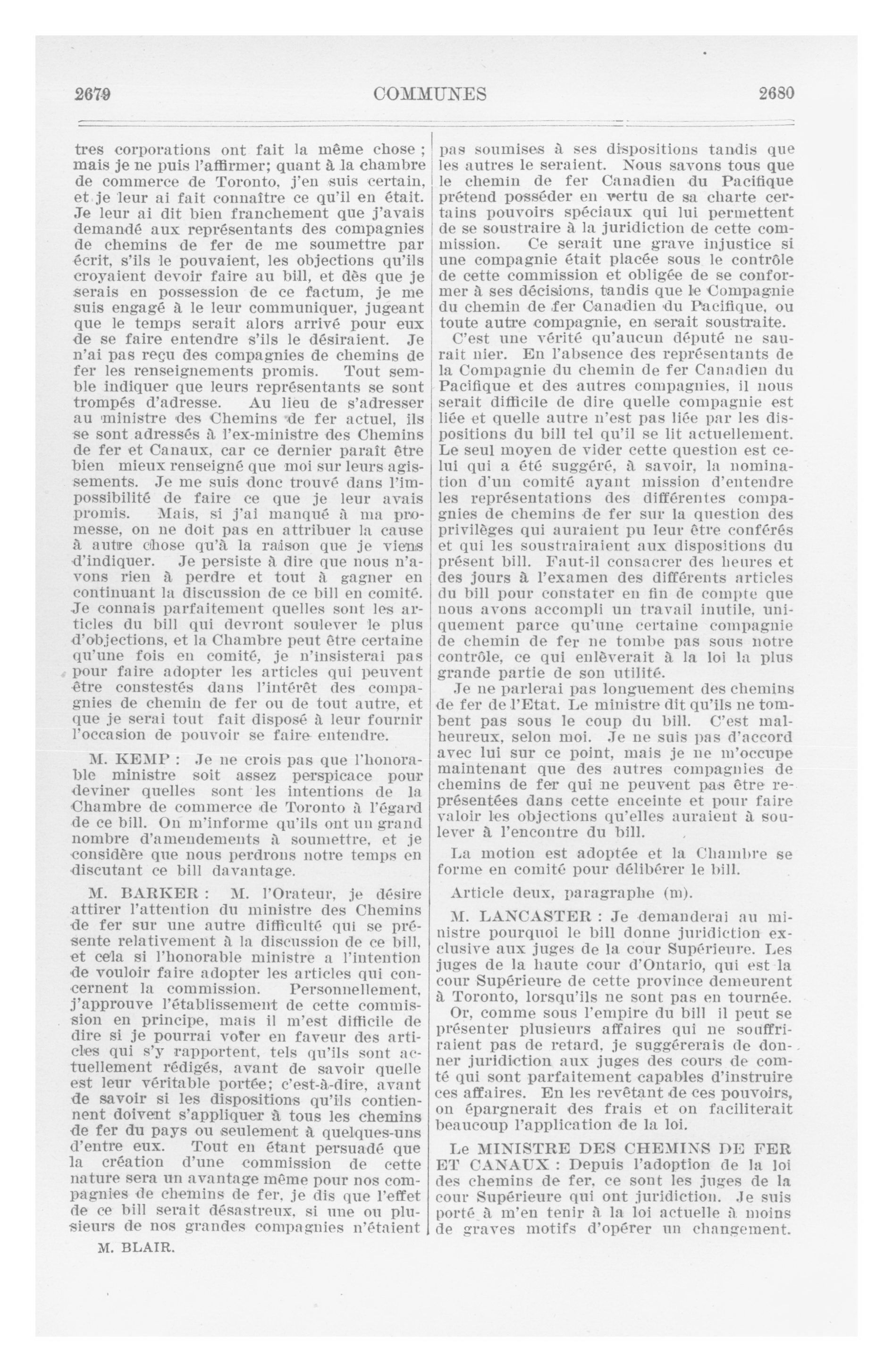 2679 COMMUNES 2680

tres corporations ont fait la même chose ; mais je ne puis l'affirmer; quant à la chambre de commerce de Toronto, j'en suis certain, et je leur ai fait connaître ce qu'il en était. Je leur ai dit bien franchement que j'avais demandé aux représentants des compagnies de chemins de fer de me soumettre par écrit, s'ils le pouvaient, les objections qu'ils croyaient devoir faire au bill, et dès que je serais en possession de ce factum, je me suis engagé à le leur communiquer, jugeant que le temps serait alors arrivé pour eux de se faire entendre s'ils le désiraient. Je n'ai pas reçu des compagnies de chemins de fer les renseignements promis. Tout semble indiquer que leurs représentants se sont trompés d'adresse. Au lieu de s'adresser au ministre des Chemins de fer actuel, ils se sont adressés à l'ex-ministre des Chemins de fer et Canaux, car ce dernier paraît être bien mieux renseigné que moi sur leurs agissements. Je me suis donc trouvé dans l'impossibilité de faire ce que je leur avais promis. Mais, si j'ai manqué à ma promesse, on ne doit pas en attribuer la cause à autre chose qu'à la raison que je viens d'indiquer. Je persiste à dire que nous n'avons rien à perdre et tout à gagner en continuant la discussion de ce bill en comité. Je connais parfaitement quelles sont les articles du bill qui devront soulever le plus d'objections, et la Chambre peut être certaine qu'une fois en comité, je n'insisterai pas pour faire adopter les articles qui peuvent être constestés dans l'intérêt des compagnies de chemin de fer ou de tout autre, et que je serai tout fait disposé à leur fournir l'occasion de pouvoir se faire entendre.

M. KEMP : Je ne crois pas que l'honorable ministre soit assez perspicace pour deviner quelles sont les intentions de la Chambre de commerce de Toronto à l'égard de ce bill. On m'informe qu'ils ont un grand nombre d'amendements à soumettre, et je considère que nous perdrons notre temps en discutant ce bill davantage.

M. BARKER : M. l'Orateur, je désire attirer l'attention du ministre des Chemins de fer sur une autre difficulté qui se présente relativement à la discussion de ce bill, et cela si l'honorable ministre a l'intention de vouloir faire adopter les articles qui concernent la commission. Personnellement, j'approuve l'établissement de cette commission en principe, mais il m'est difficile de dire si je pourrai voter en faveur des articles qui s'y rapportent, tels qu'ils sont actuellement rédigés, avant de savoir quelle est leur véritable portée; c'est-à-dire, avant de savoir si les dispositions qu'ils contiennent doivent s'appliquer à tous les chemins de fer du pays ou seulement à quelques-uns d'entre eux. Tout en étant persuadé que la création d'une commission de cette nature sera un avantage même pour nos compagnies de chemins de fer, je dis que l'effet de ce bill serait désastreux, si une ou plusieurs de nos grandes compagnies n'étaient

M. BLAIR.

pas soumises à ses dispositions tandis que les autres le seraient. Nous savons tous que le chemin de fer Canadien du Pacifique prétend posséder en vertu de sa charte certains pouvoirs spéciaux qui lui permettent de se soustraire à la juridiction de cette commission. Ce serait une grave injustice si une compagnie était placée sous le contrôle de cette commission et obligée de se conformer à ses décisions, tandis que le Compagnie du chemin de fer Canadien du Pacifique, ou toute autre compagnie, en serait soustraite.

C'est une vérité qu'aucun député ne saurait nier. En l'absence des représentants de la Compagnie du chemin de fer Canadien du Pacifique et des autres compagnies, il nous serait difficile de dire quelle compagnie est liée et quelle autre n'est pas liée par les dispositions du bill tel qu'il se lit actuellement. Le seul moyen de vider cette question est celui qui a été suggéré, à savoir, la nomination d'un comité ayant mission d'entendre les représentations des différentes compagnies de chemins de fer sur la question des privilèges qui auraient pu leur être conférés et qui les soustrairaient aux dispositions du présent bill. Faut-il consacrer des heures et des jours à l'examen des différents articles du bill pour constater en fin de compte que nous avons accompli un travail inutile, uniquement parce qu'une certaine compagnie de chemin de fer ne tombe pas sous notre contrôle, ce qui enlèverait à la loi la plus grande partie de son utilité.

Je ne parlerai pas longuement des chemins de fer de l'Etat. Le ministre dit qu'ils ne tombent pas sous le coup du bill. C'est malheureux, selon moi. Je ne suis pas d'accord avec lui sur ce point, mais je ne m'occupe maintenant que des autres compagnies de chemins de fer qui ne peuvent pas être représentées dans cette enceinte et pour faire valoir les objections qu'elles auraient à soulever à l'encontre du bill.

La motion est adoptée et la Chambre se forme en comité pour délibérer le bill.

Article deux, paragraphe (m).

M. LANCASTER : Je demanderai au ministre pourquoi le bill donne juridiction exclusive aux juges de la cour Supérieure. Les juges de la haute cour d'Ontario, qui est la cour Supérieure de cette province demeurent à Toronto, lorsqu'ils ne sont pas en tournée.

Or, comme sous l'empire du bill il peut se présenter plusieurs affaires qui ne souffriraient pas de retard, je suggérerais de donner juridiction aux juges des cours de comté qui sont parfaitement capables d'instruire ces affaires. En les revêtant de ces pouvoirs, on épargnerait des frais et on faciliterait beaucoup l'application de la loi.

Le MINISTRE DES CHEMINS DE FER ET CANAUX : Depuis l'adoption de la loi des chemins de fer, ce sont les juges de la cour Supérieure qui ont juridiction. Je suis porté à m'en tenir à la loi actuelle à moins de graves motifs d'opérer un changement.